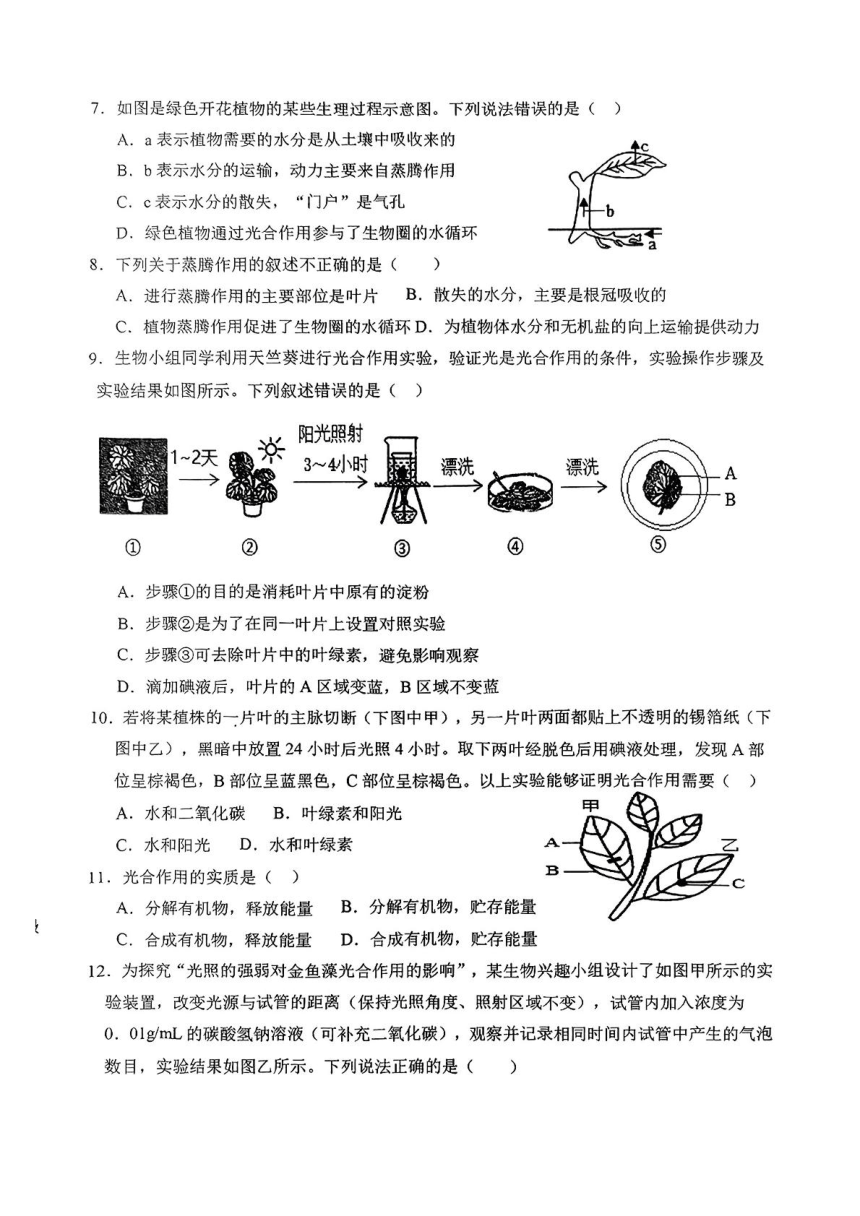 7．如图是绿色开花植物的某些生理过程示意图。下列说法错误的是（ ）

A．a 表示植物需要的水分是从土壤中吸收来的

B．b 表示水分的运输，动力主要来自蒸腾作用

C．c 表示水分的散失，“门户”是气孔

D．绿色植物通过光合作用参与了生物圈的水循环

c

b

a

8．下列关于蒸腾作用的叙述不正确的是（ ）

A．进行蒸腾作用的主要部位是叶片 B．散失的水分，主要是根冠吸收的

C．植物蒸腾作用促进了生物圈的水循环 D．为植物体水分和无机盐的向上运输提供动力

9．生物小组同学利用天竺葵进行光合作用实验，验证光是光合作用的条件，实验操作步骤及实验结果如图所示。下列叙述错误的是（ ）

1~2天 阳光照射 3~4小时 漂洗 漂洗 A B

① ② ③ ④ ⑤

A．步骤①的目的是消耗叶片中原有的淀粉

B．步骤②是为了在同一叶片上设置对照实验

C．步骤③可去除叶片中的叶绿素，避免影响观察

D．滴加碘液后，叶片的 A 区域变蓝，B 区域不变蓝

10．若将某植株的一片叶的主脉切断（下图中甲），另一片叶两面都贴上不透明的锡箔纸（下图中乙），黑暗中放置 24 小时后光照 4 小时。取下两叶经脱色后用碘液处理，发现 A 部位呈棕褐色，B 部位呈蓝黑色，C 部位呈棕褐色。以上实验能够证明光合作用需要（ ）

A．水和二氧化碳 B．叶绿素和阳光

C．水和阳光 D．水和叶绿素

甲 乙 A B C

11．光合作用的实质是（ ）

A．分解有机物，释放能量 B．分解有机物，贮存能量

C．合成有机物，释放能量 D．合成有机物，贮存能量

12．为探究“光照的强弱对金鱼藻光合作用的影响”，某生物兴趣小组设计了如图甲所示的实验装置，改变光源与试管的距离（保持光照角度、照射区域不变），试管内加入浓度为 0．01g/mL 的碳酸氢钠溶液（可补充二氧化碳），观察并记录相同时间内试管中产生的气泡数目，实验结果如图乙所示。下列说法正确的是（ ）